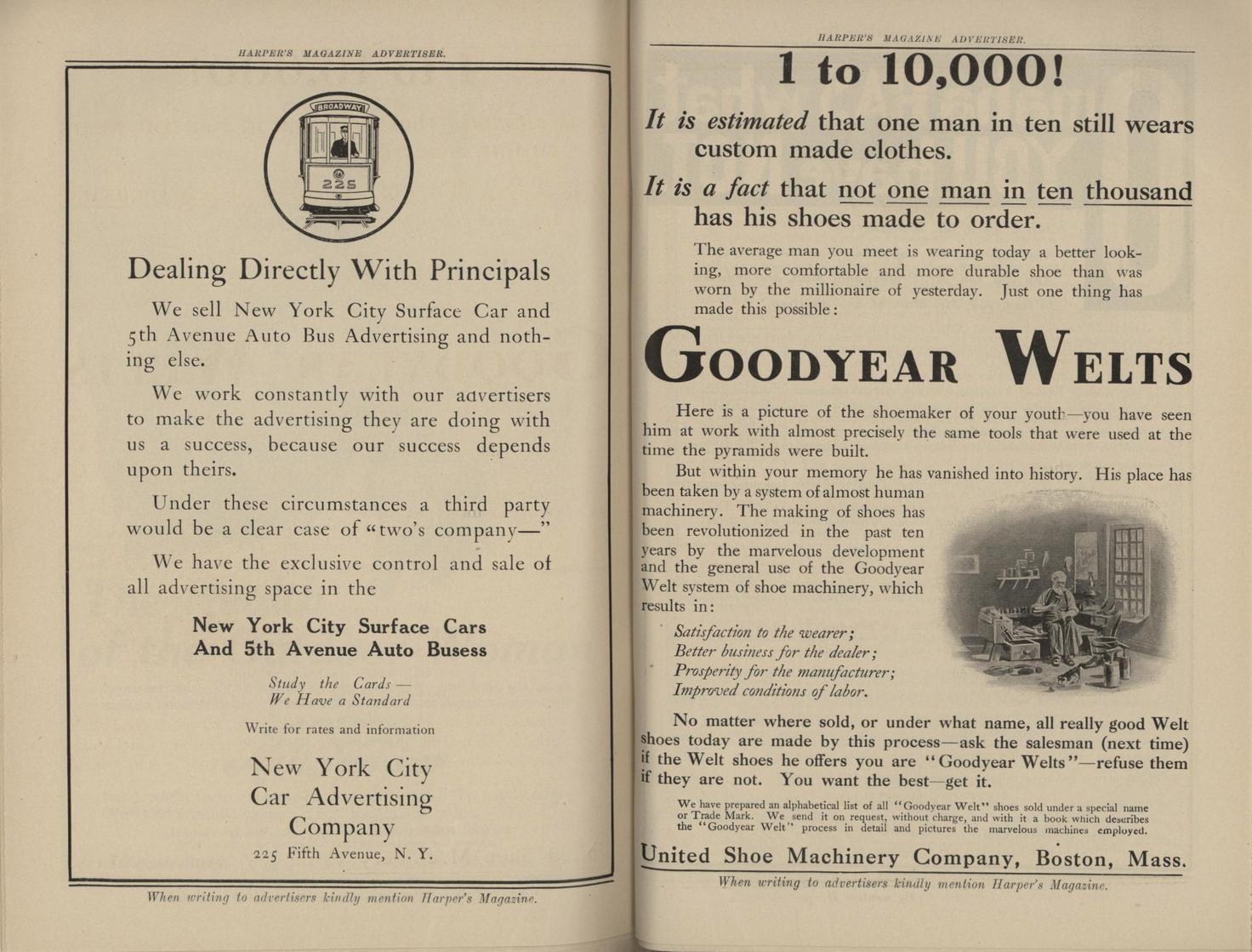 HARPER'S MAGAZINE ADVERTISER.

BROADWAY

225

Dealing Directly With Principals

We sell New York City Surface Car and 5th Avenue Auto Bus Advertising and nothing else.

We work constantly with our advertisers to make the advertising they are doing with us a success, because our success depends upon theirs.

Under these circumstances a third party would be a clear case of "two's company—"

We have the exclusive control and sale of all advertising space in the

New York City Surface Cars
And 5th Avenue Auto Busess

Study the Cards—
We Have a Standard

Write for rates and information

New York City
Car Advertising
Company
225 Fifth Avenue, N. Y.

When writing to advertisers kindly mention Harper's Magazine.

HARPER'S MAGAZINE ADVERTISER.

1 to 10,000!

It is estimated that one man in ten still wears custom made clothes.

It is a fact that not one man in ten thousand has his shoes made to order.

The average man you meet is wearing today a better looking, more comfortable and more durable shoe than was worn by the millionaire of yesterday. Just one thing has made this possible:

GOODYEAR WELTS

Here is a picture of the shoemaker of your youth—you have seen him at work with almost precisely the same tools that were used at the time the pyramids were built.

But within your memory he has vanished into history. His place has been taken by a system of almost human machinery. The making of shoes has been revolutionized in the past ten years by the marvelous development and the general use of the Goodyear Welt system of shoe machinery, which results in:

Satisfaction to the wearer;
Better business for the dealer;
Prosperity for the manufacturer;
Improved conditions of labor.

No matter where sold, or under what name, all really good Welt shoes today are made by this process—ask the salesman (next time) if the Welt shoes he offers you are "Goodyear Welts"—refuse them if they are not. You want the best—get it.

We have prepared an alphabetical list of all "Goodyear Welt" shoes sold under a special name or Trade Mark. We send it on request, without charge, and with it a book which describes the "Goodyear Welt" process in detail and pictures the marvelous machines employed.

United Shoe Machinery Company, Boston, Mass.

When writing to advertisers kindly mention Harper's Magazine.